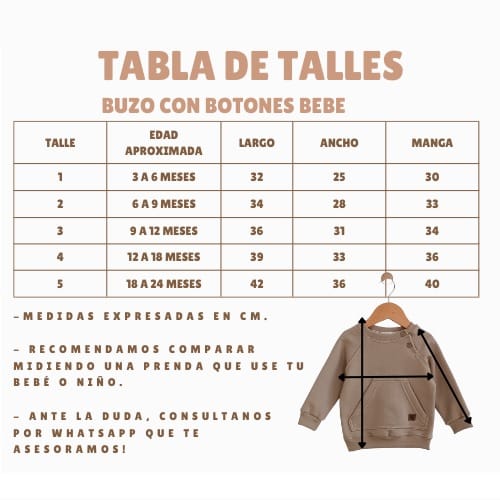 TABLA DE TALLES

BUZO CON BOTONES BEBE

| TALLE | EDAD APROXIMADA | LARGO | ANCHO | MANGA |
|---|---|---|---|---|
| 1 | 3 A 6 MESES | 32 | 25 | 30 |
| 2 | 6 A 9 MESES | 34 | 28 | 33 |
| 3 | 9 A 12 MESES | 36 | 31 | 34 |
| 4 | 12 A 18 MESES | 39 | 33 | 36 |
| 5 | 18 A 24 MESES | 42 | 36 | 40 |

-MEDIDAS EXPRESADAS EN CM.

- RECOMENDAMOS COMPARAR MIDIENDO UNA PRENDA QUE USE TU BEBÉ O NIÑO.

- ANTE LA DUDA, CONSULTANOS POR WHATSAPP QUE TE ASESORAMOS!